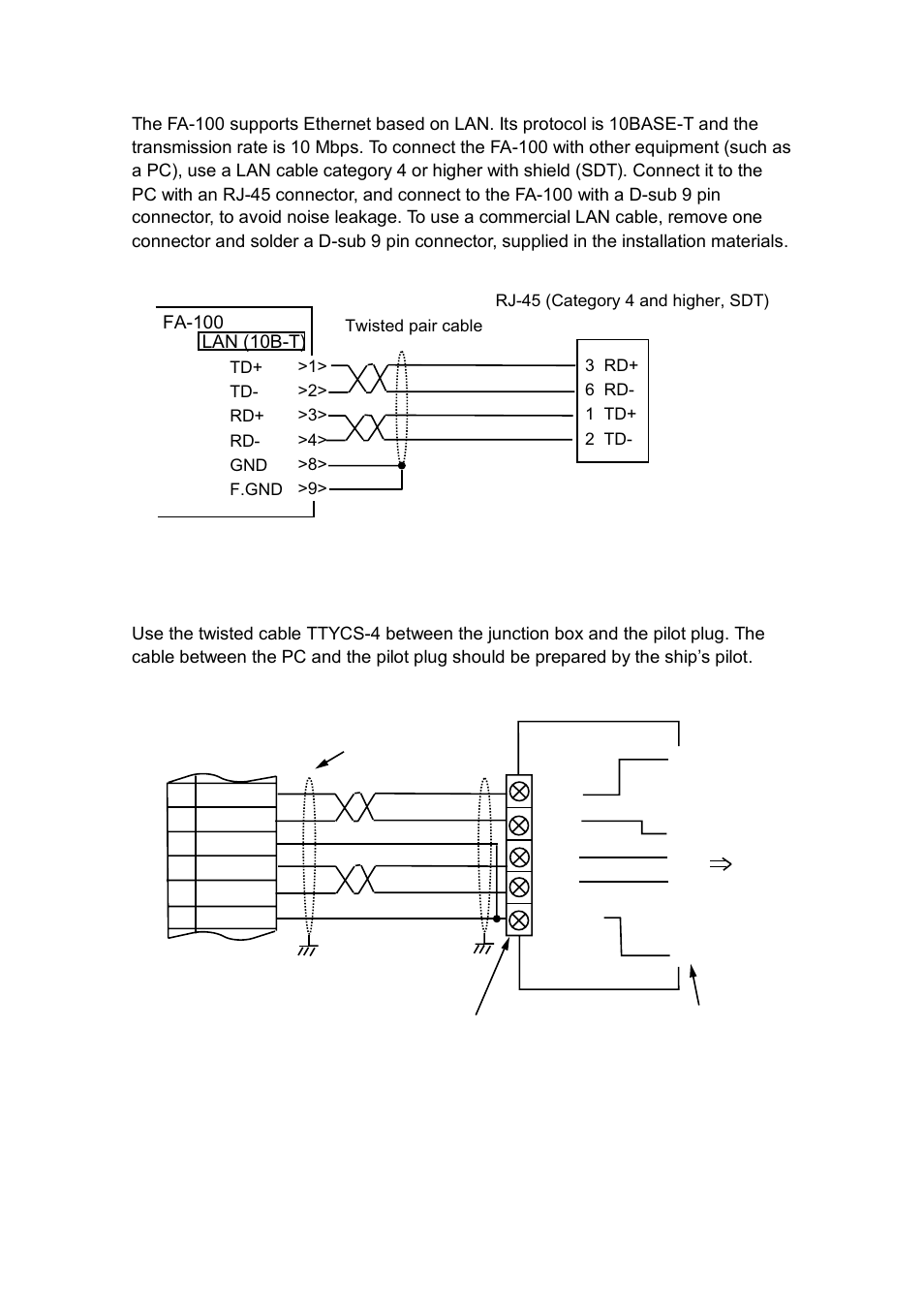 The FA-100 supports Ethernet based on LAN. Its protocol is 10BASE-T and the transmission rate is 10 Mbps. To connect the FA-100 with other equipment (such as a PC), use a LAN cable category 4 or higher with shield (SDT). Connect it to the PC with an RJ-45 connector, and connect to the FA-100 with a D-sub 9 pin connector, to avoid noise leakage. To use a commercial LAN cable, remove one connector and solder a D-sub 9 pin connector, supplied in the installation materials.

RJ-45 (Category 4 and higher, SDT)

FA-100
LAN (10B-T)

Twisted pair cable

TD+ >1>
TD- >2>
RD+ >3>
RD- >4>
GND >8>
F.GND >9>

3 RD+
6 RD-
1 TD+
2 TD-

Use the twisted cable TTYCS-4 between the junction box and the pilot plug. The cable between the PC and the pilot plug should be prepared by the ship's pilot.

$\Rightarrow$